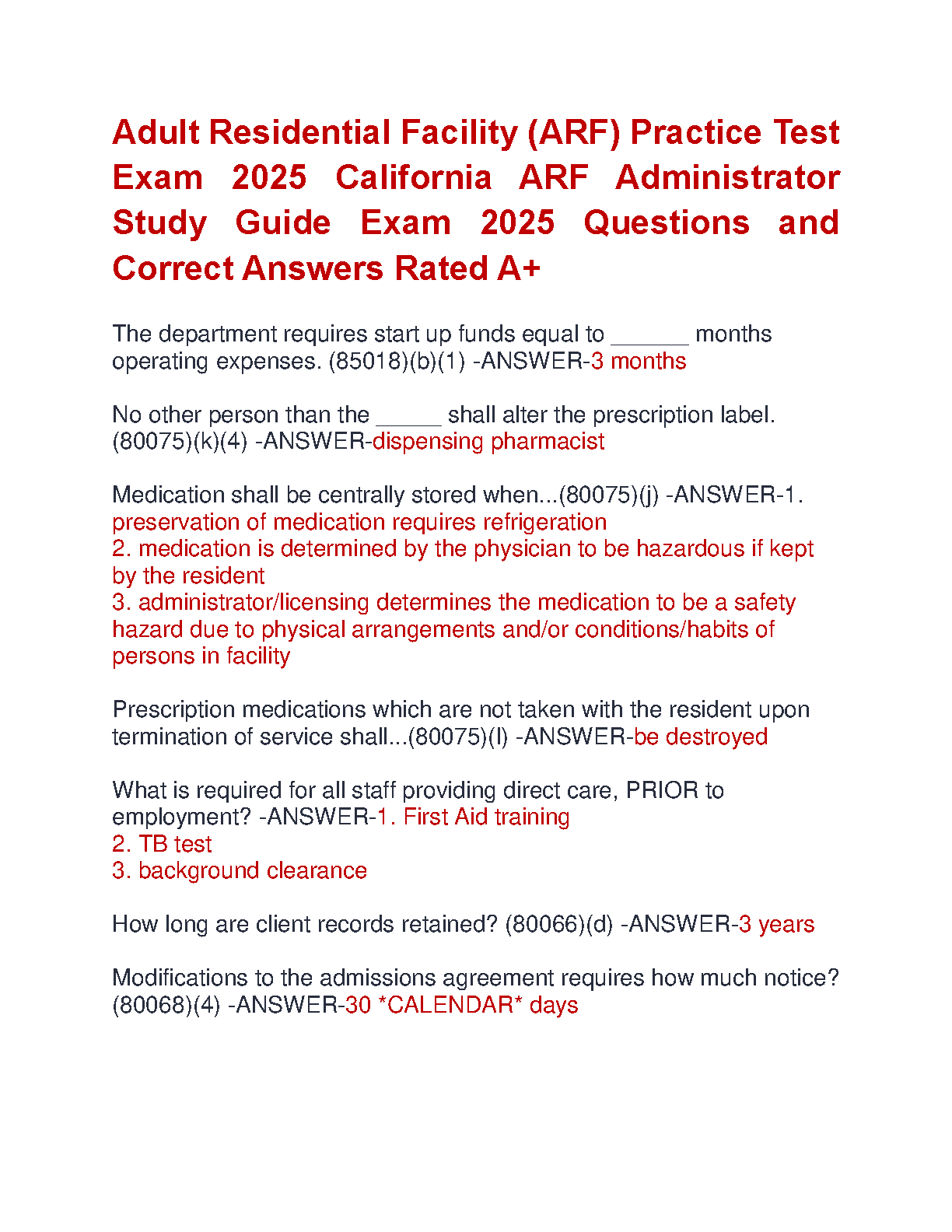 Adult Residential Facility (ARF) Practice Test Exam 2025 California ARF Administrator Study Guide Exam 2025 Questions and Correct Answers Rated A+

The department requires start up funds equal to ______ months operating expenses. (85018)(b)(1) -ANSWER-3 months

No other person than the _____ shall alter the prescription label. (80075)(k)(4) -ANSWER-dispensing pharmacist

Medication shall be centrally stored when...(80075)(j) -ANSWER-1. preservation of medication requires refrigeration
2. medication is determined by the physician to be hazardous if kept by the resident
3. administrator/licensing determines the medication to be a safety hazard due to physical arrangements and/or conditions/habits of persons in facility

Prescription medications which are not taken with the resident upon termination of service shall...(80075)(l) -ANSWER-be destroyed

What is required for all staff providing direct care, PRIOR to employment? -ANSWER-1. First Aid training
2. TB test
3. background clearance

How long are client records retained? (80066)(d) -ANSWER-3 years

Modifications to the admissions agreement requires how much notice? (80068)(4) -ANSWER-30 *CALENDAR* days